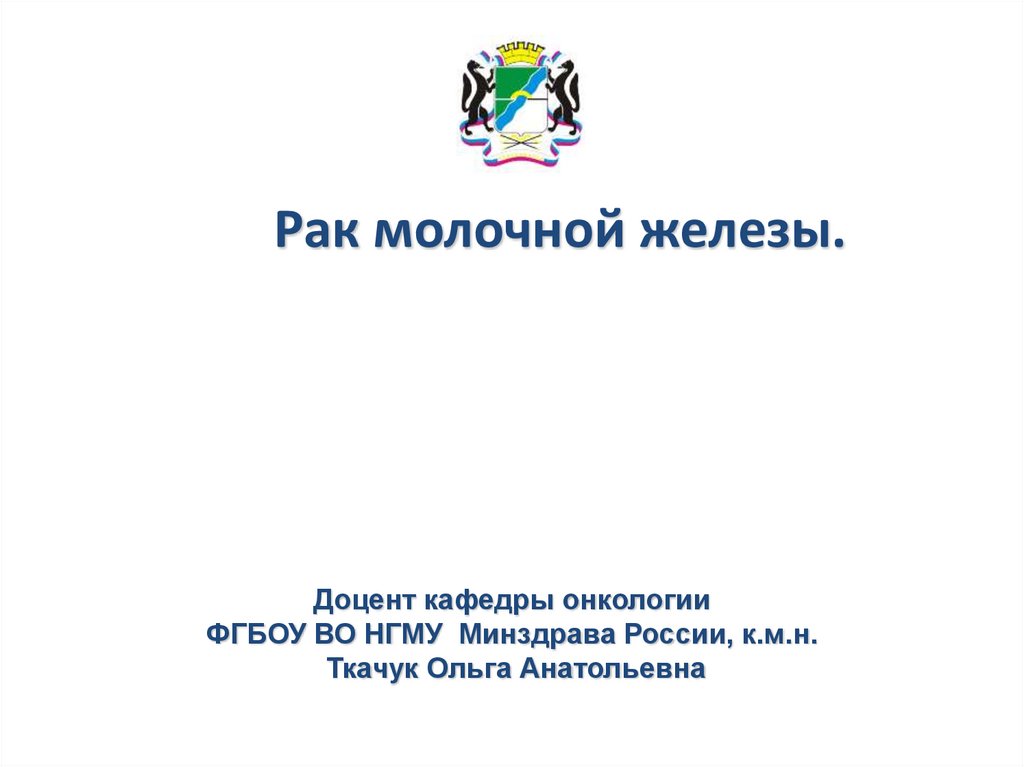 Рак молочной железы.

Доцент кафедры онкологии
ФГБОУ ВО НГМУ Минздрава России, к.м.н.
Ткачук Ольга Анатольевна